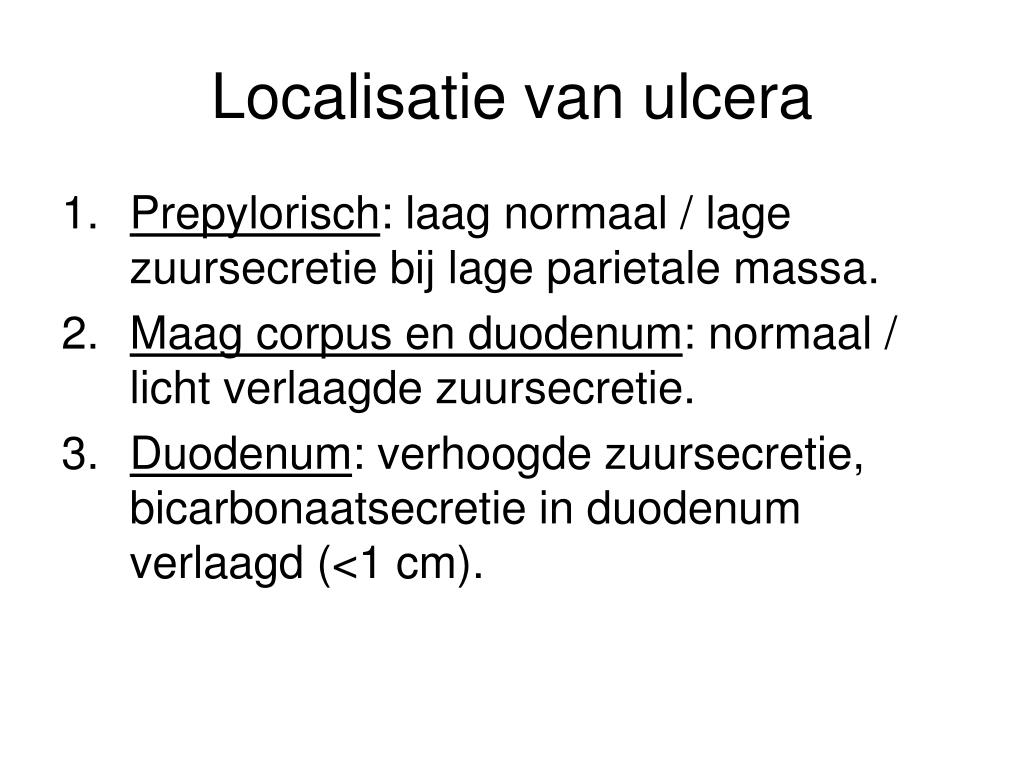 Localisatie van ulcera

1. Prepylorisch: laag normaal / lage zuursecretie bij lage parietale massa.
2. Maag corpus en duodenum: normaal / licht verlaagde zuursecretie.
3. Duodenum: verhoogde zuursecretie, bicarbonaatsecretie in duodenum verlaagd (<1 cm).